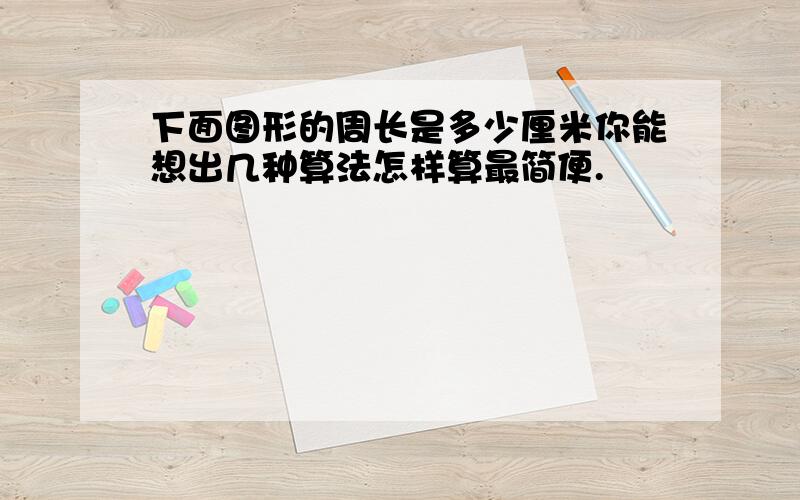 下面图形的周长是多少厘米你能想出几种算法怎样算最简便.